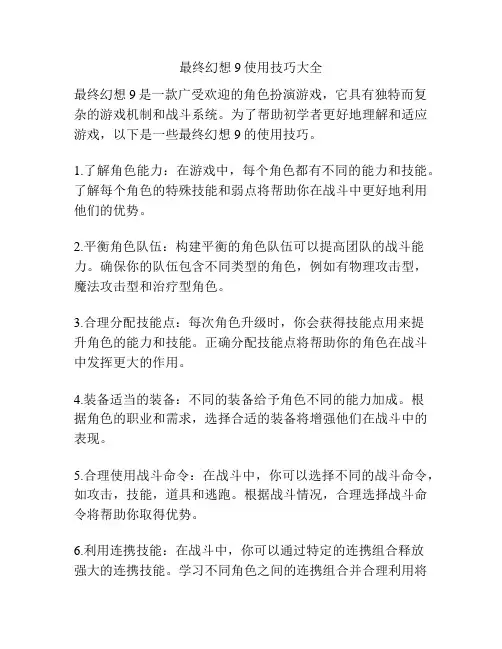 最终幻想 9 使用技巧大全

最终幻想 9 是一款广受欢迎的角色扮演游戏，它具有独特而复杂的游戏机制和战斗系统。为了帮助初学者更好地理解和适应游戏，以下是一些最终幻想 9 的使用技巧。

1.了解角色能力：在游戏中，每个角色都有不同的能力和技能。了解每个角色的特殊技能和弱点将帮助你在战斗中更好地利用他们的优势。

2.平衡角色队伍：构建平衡的角色队伍可以提高团队的战斗能力。确保你的队伍包含不同类型的角色，例如有物理攻击型，魔法攻击型和治疗型角色。

3.合理分配技能点：每次角色升级时，你会获得技能点用来提升角色的能力和技能。正确分配技能点将帮助你的角色在战斗中发挥更大的作用。

4.装备适当的装备：不同的装备给予角色不同的能力加成。根据角色的职业和需求，选择合适的装备将增强他们在战斗中的表现。

5.合理使用战斗命令：在战斗中，你可以选择不同的战斗命令，如攻击，技能，道具和逃跑。根据战斗情况，合理选择战斗命令将帮助你取得优势。

6.利用连携技能：在战斗中，你可以通过特定的连携组合释放强大的连携技能。学习不同角色之间的连携组合并合理利用将